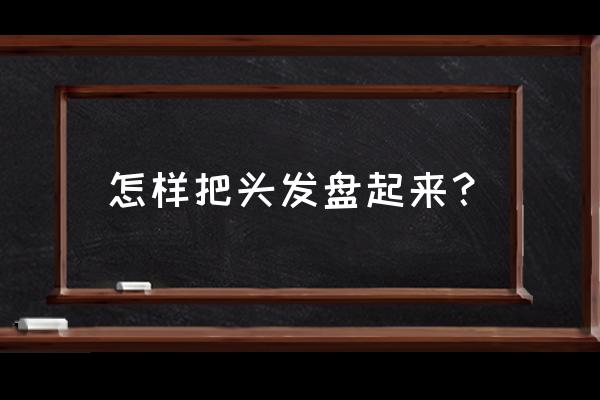 怎样把头发盘起来？